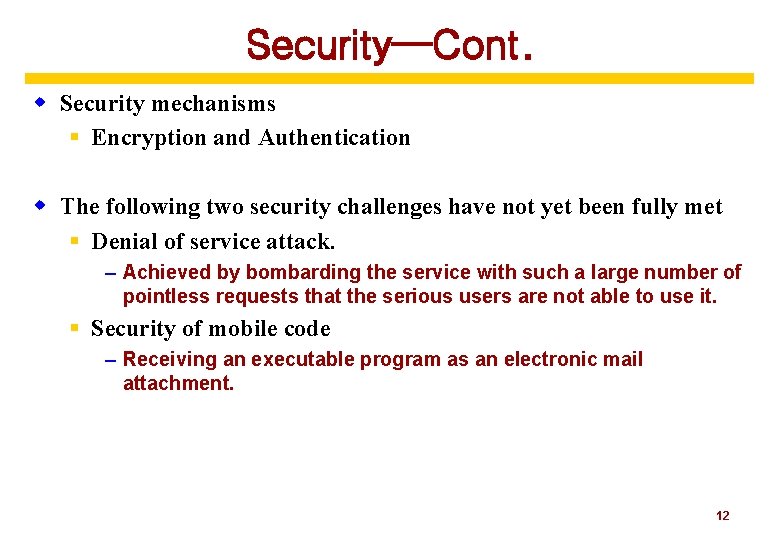 Security—Cont.

Security mechanisms

Encryption and Authentication

The following two security challenges have not yet been fully met

Denial of service attack.

– Achieved by bombarding the service with such a large number of pointless requests that the serious users are not able to use it.

Security of mobile code

– Receiving an executable program as an electronic mail attachment.

12